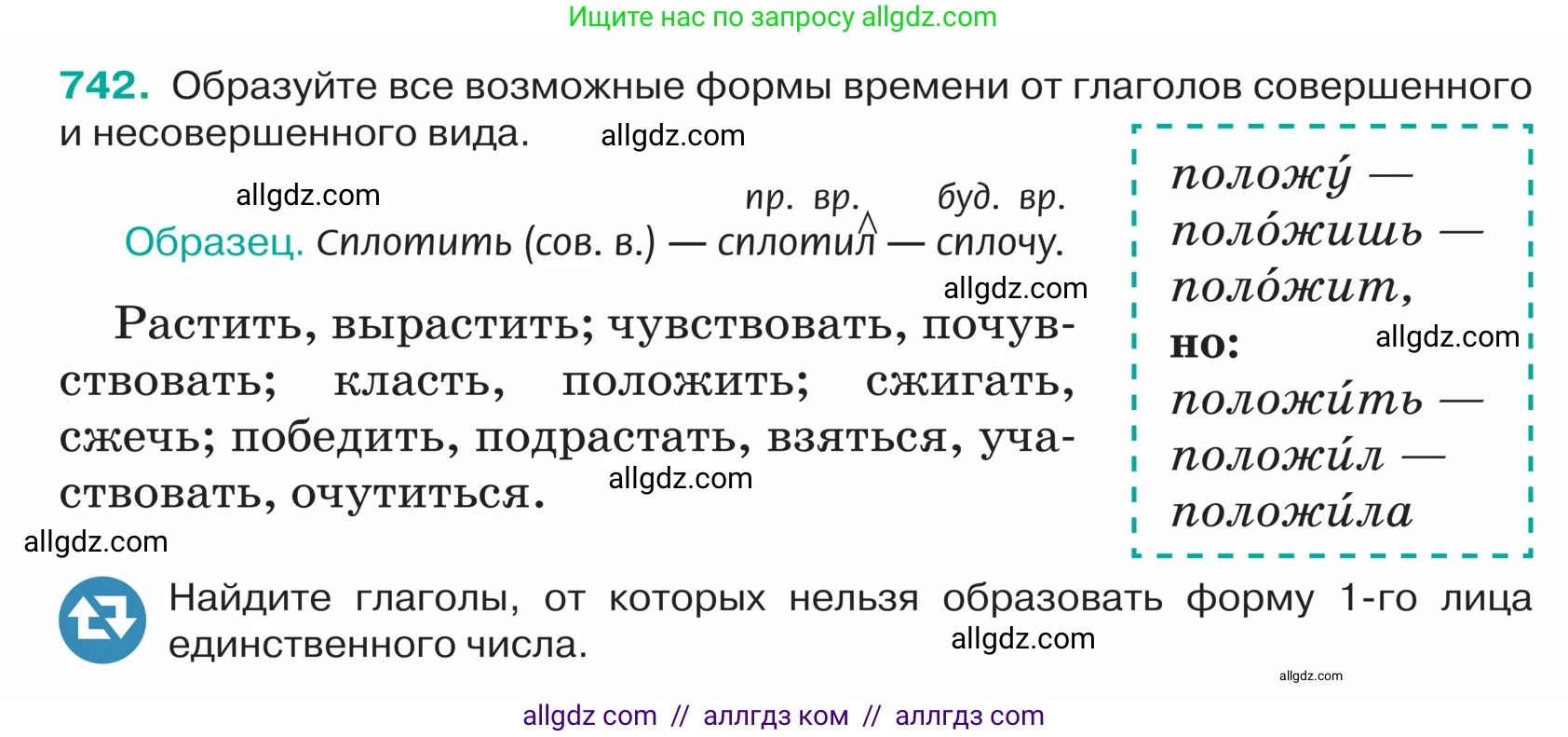 Ищите нас по запросу allgdz.com

742. Образуйте все возможные формы времени от глаголов совершенного и несовершенного вида. allgdz.com

allgdz.com

пр. вр. буд. вр.
Образец. Сплотить (сов. в.) — сплотил — сплочу.

allgdz.com

Растить, вырастить; чувствовать, почувствовать; класть, положить; сжигать, сжечь; победить, подрастать, взяться, участвовать, очутиться. allgdz.com

allgdz.com

положу́ —
поло́жишь —
поло́жит,
но: allgdz.com
положи́ть —
положи́л —
положи́ла

Найдите глаголы, от которых нельзя образовать форму 1-го лица единственного числа. allgdz.com

allgdz.com

allgdz com // аллгдз ком // аллгдз com